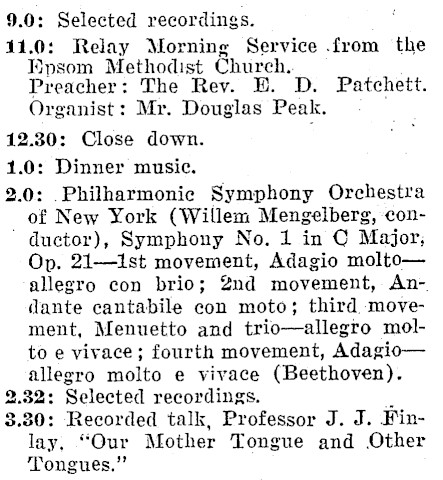 9.0: Selected recordings.

11.0: Relay Morning Service from the Epsom Methodist Church.
Preacher: The Rev. E. D. Patchett.
Organist: Mr. Douglas Peak.

12.30: Close down.

1.0: Dinner music.

2.0: Philharmonic Symphony Orchestra of New York (Willem Mengelberg, conductor), Symphony No. 1 in C Major, Op. 21—1st movement, Adagio molto—allegro con brio; 2nd movement, Andante cantabile con moto; third movement, Menuetto and trio—allegro molto e vivace; fourth movement, Adagio—allegro molto e vivace (Beethoven).

2.32: Selected recordings.

3.30: Recorded talk, Professor J. J. Finlay, "Our Mother Tongue and Other Tongues."